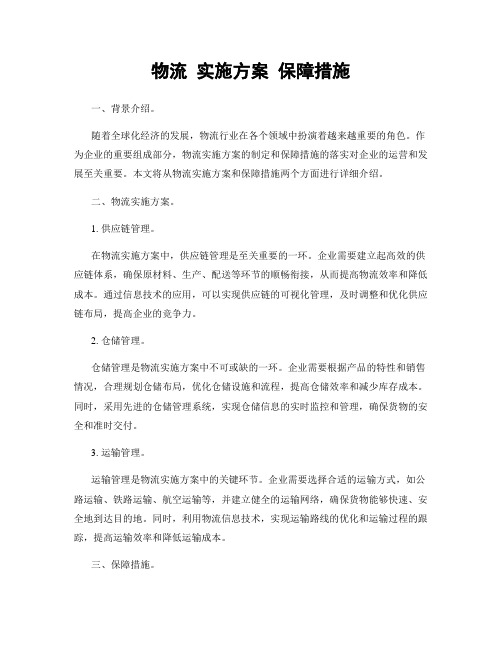 物流 实施方案 保障措施

一、背景介绍。

随着全球化经济的发展，物流行业在各个领域中扮演着越来越重要的角色。作为企业的重要组成部分，物流实施方案的制定和保障措施的落实对企业的运营和发展至关重要。本文将从物流实施方案和保障措施两个方面进行详细介绍。

二、物流实施方案。

1. 供应链管理。

在物流实施方案中，供应链管理是至关重要的一环。企业需要建立起高效的供应链体系，确保原材料、生产、配送等环节的顺畅衔接，从而提高物流效率和降低成本。通过信息技术的应用，可以实现供应链的可视化管理，及时调整和优化供应链布局，提高企业的竞争力。

2. 仓储管理。

仓储管理是物流实施方案中不可或缺的一环。企业需要根据产品的特性和销售情况，合理规划仓储布局，优化仓储设施和流程，提高仓储效率和减少库存成本。同时，采用先进的仓储管理系统，实现仓储信息的实时监控和管理，确保货物的安全和准时交付。

3. 运输管理。

运输管理是物流实施方案中的关键环节。企业需要选择合适的运输方式，如公路运输、铁路运输、航空运输等，并建立健全的运输网络，确保货物能够快速、安全地到达目的地。同时，利用物流信息技术，实现运输路线的优化和运输过程的跟踪，提高运输效率和降低运输成本。

三、保障措施。